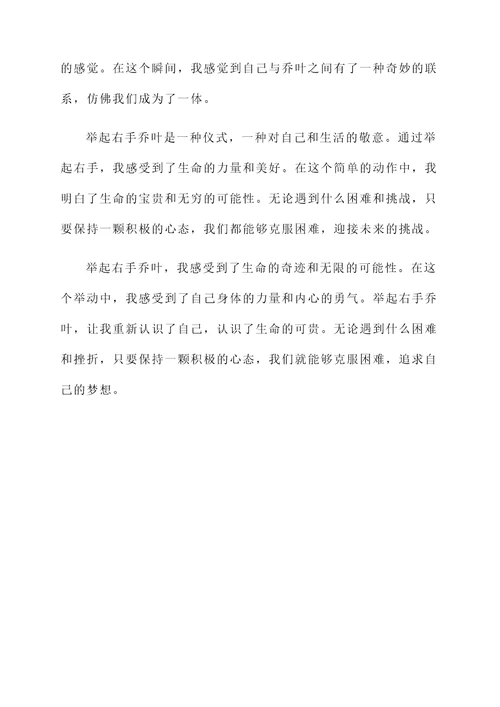 的感觉。在这个瞬间，我感觉到自己与乔叶之间有了一种奇妙的联系，仿佛我们成为了一体。

举起右手乔叶是一种仪式，一种对自己和生活的敬意。通过举起右手，我感受到了生命的力量和美好。在这个简单的动作中，我明白了生命的宝贵和无穷的可能性。无论遇到什么困难和挑战，只要保持一颗积极的心态，我们都能够克服困难，迎接未来的挑战。

举起右手乔叶，我感受到了生命的奇迹和无限的可能性。在这个举动中，我感受到了自己身体的力量和内心的勇气。举起右手乔叶，让我重新认识了自己，认识了生命的可贵。无论遇到什么困难和挫折，只要保持一颗积极的心态，我们就能够克服困难，追求自己的梦想。